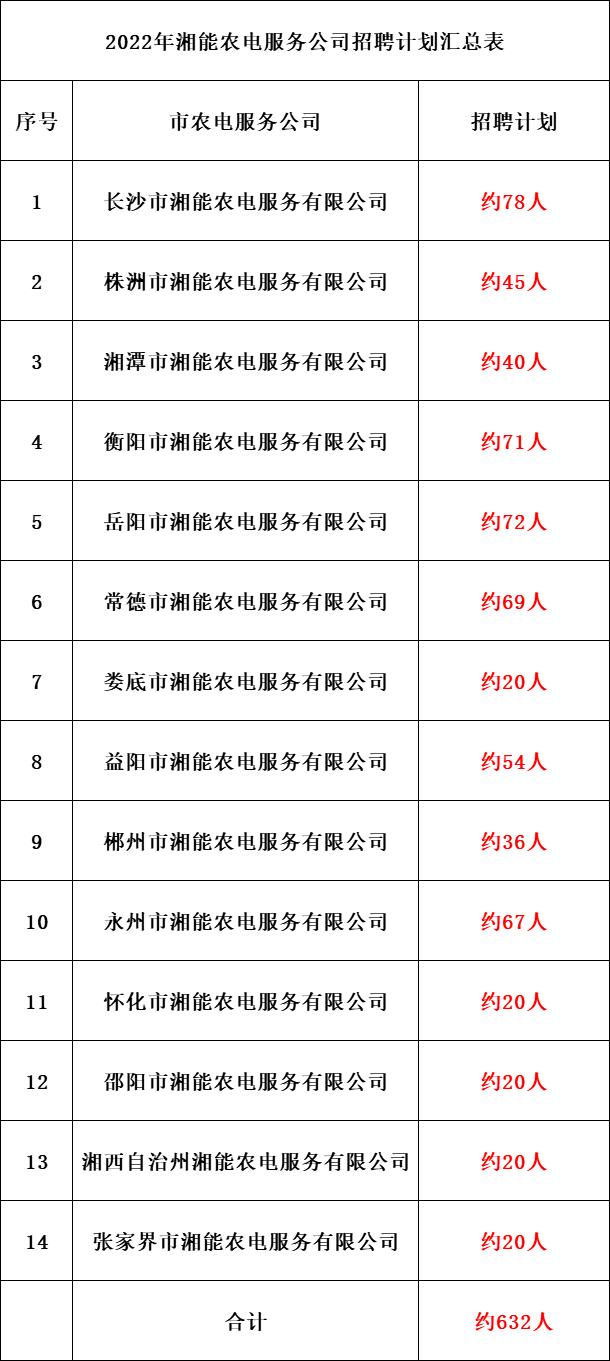 2022年湘能农电服务公司招聘计划汇总表

| 序号 | 市农电服务公司 | 招聘计划 |
|---|---|---|
| 1 | 长沙市湘能农电服务有限公司 | 约78人 |
| 2 | 株洲市湘能农电服务有限公司 | 约45人 |
| 3 | 湘潭市湘能农电服务有限公司 | 约40人 |
| 4 | 衡阳市湘能农电服务有限公司 | 约71人 |
| 5 | 岳阳市湘能农电服务有限公司 | 约72人 |
| 6 | 常德市湘能农电服务有限公司 | 约69人 |
| 7 | 娄底市湘能农电服务有限公司 | 约20人 |
| 8 | 益阳市湘能农电服务有限公司 | 约54人 |
| 9 | 郴州市湘能农电服务有限公司 | 约36人 |
| 10 | 永州市湘能农电服务有限公司 | 约67人 |
| 11 | 怀化市湘能农电服务有限公司 | 约20人 |
| 12 | 邵阳市湘能农电服务有限公司 | 约20人 |
| 13 | 湘西自治州湘能农电服务有限公司 | 约20人 |
| 14 | 张家界市湘能农电服务有限公司 | 约20人 |
| | 合计 | 约632人 |